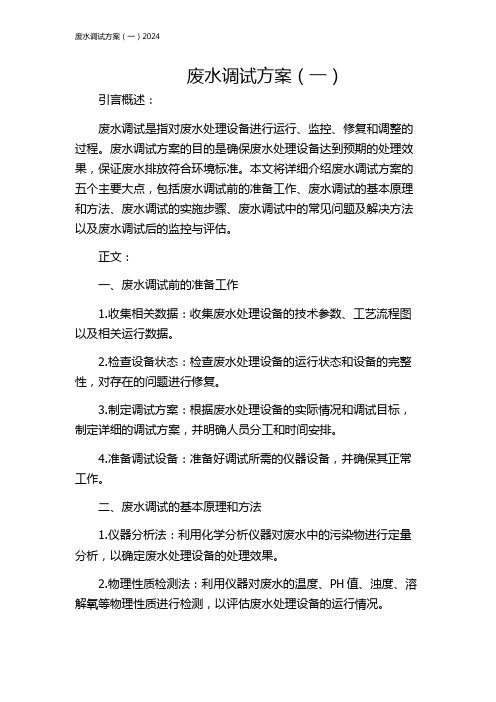 废水调试方案（一）2024

废水调试方案（一）

引言概述：

废水调试是指对废水处理设备进行运行、监控、修复和调整的过程。废水调试方案的目的是确保废水处理设备达到预期的处理效果，保证废水排放符合环境标准。本文将详细介绍废水调试方案的五个主要大点，包括废水调试前的准备工作、废水调试的基本原理和方法、废水调试的实施步骤、废水调试中的常见问题及解决方法以及废水调试后的监控与评估。

正文：

一、废水调试前的准备工作

1.收集相关数据：收集废水处理设备的技术参数、工艺流程图以及相关运行数据。

2.检查设备状态：检查废水处理设备的运行状态和设备的完整性，对存在的问题进行修复。

3.制定调试方案：根据废水处理设备的实际情况和调试目标，制定详细的调试方案，并明确人员分工和时间安排。

4.准备调试设备：准备好调试所需的仪器设备，并确保其正常工作。

二、废水调试的基本原理和方法

1.仪器分析法：利用化学分析仪器对废水中的污染物进行定量分析，以确定废水处理设备的处理效果。

2.物理性质检测法：利用仪器对废水的温度、PH值、浊度、溶解氧等物理性质进行检测，以评估废水处理设备的运行情况。